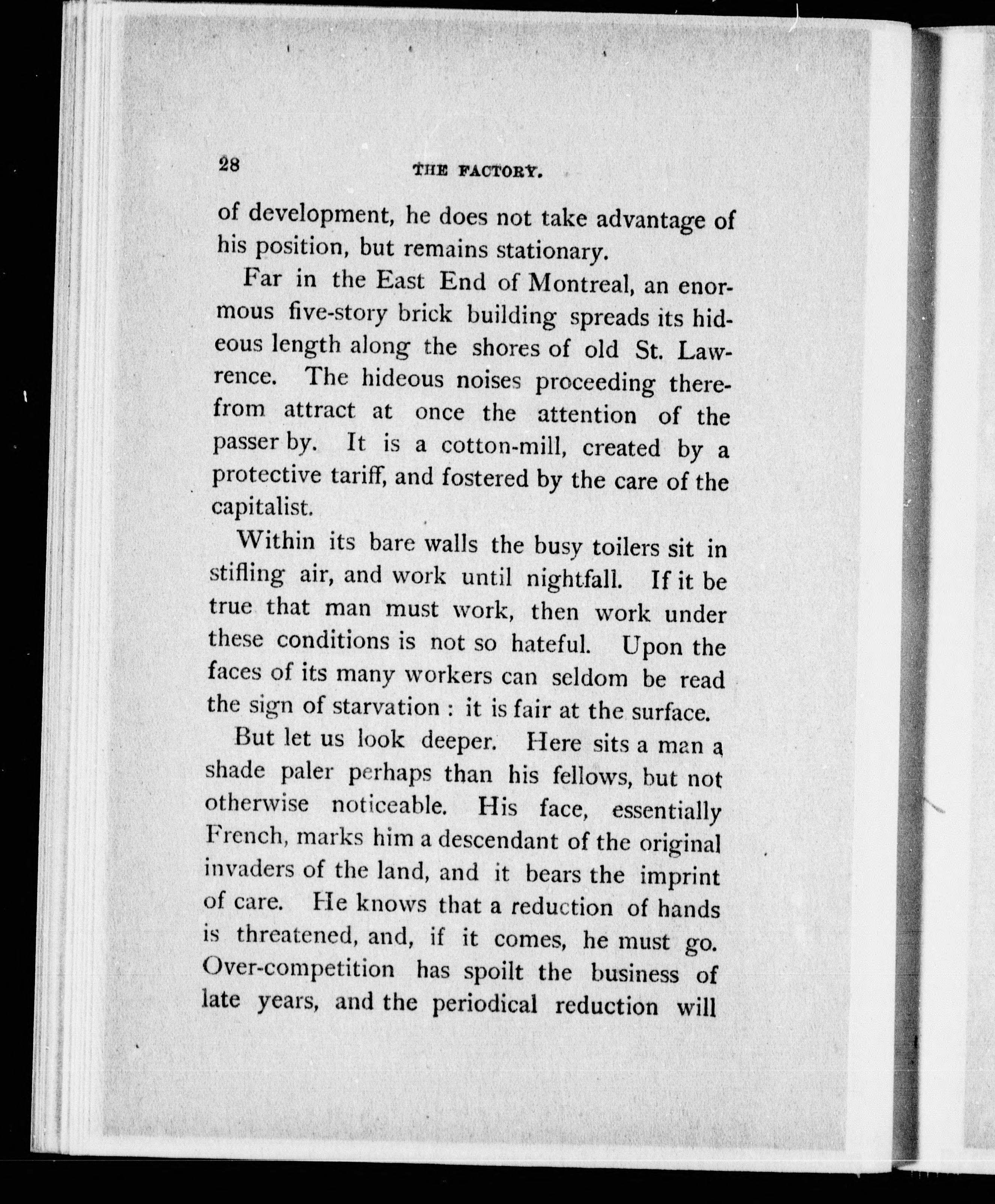 28 THE FACTORY.

of development, he does not take advantage of his position, but remains stationary.

Far in the East End of Montreal, an enormous five-story brick building spreads its hideous length along the shores of old St. Lawrence. The hideous noises proceeding therefrom attract at once the attention of the passer by. It is a cotton-mill, created by a protective tariff, and fostered by the care of the capitalist.

Within its bare walls the busy toilers sit in stifling air, and work until nightfall. If it be true that man must work, then work under these conditions is not so hateful. Upon the faces of its many workers can seldom be read the sign of starvation : it is fair at the surface.

But let us look deeper. Here sits a man a shade paler perhaps than his fellows, but not otherwise noticeable. His face, essentially French, marks him a descendant of the original invaders of the land, and it bears the imprint of care. He knows that a reduction of hands is threatened, and, if it comes, he must go. Over-competition has spoilt the business of late years, and the periodical reduction will